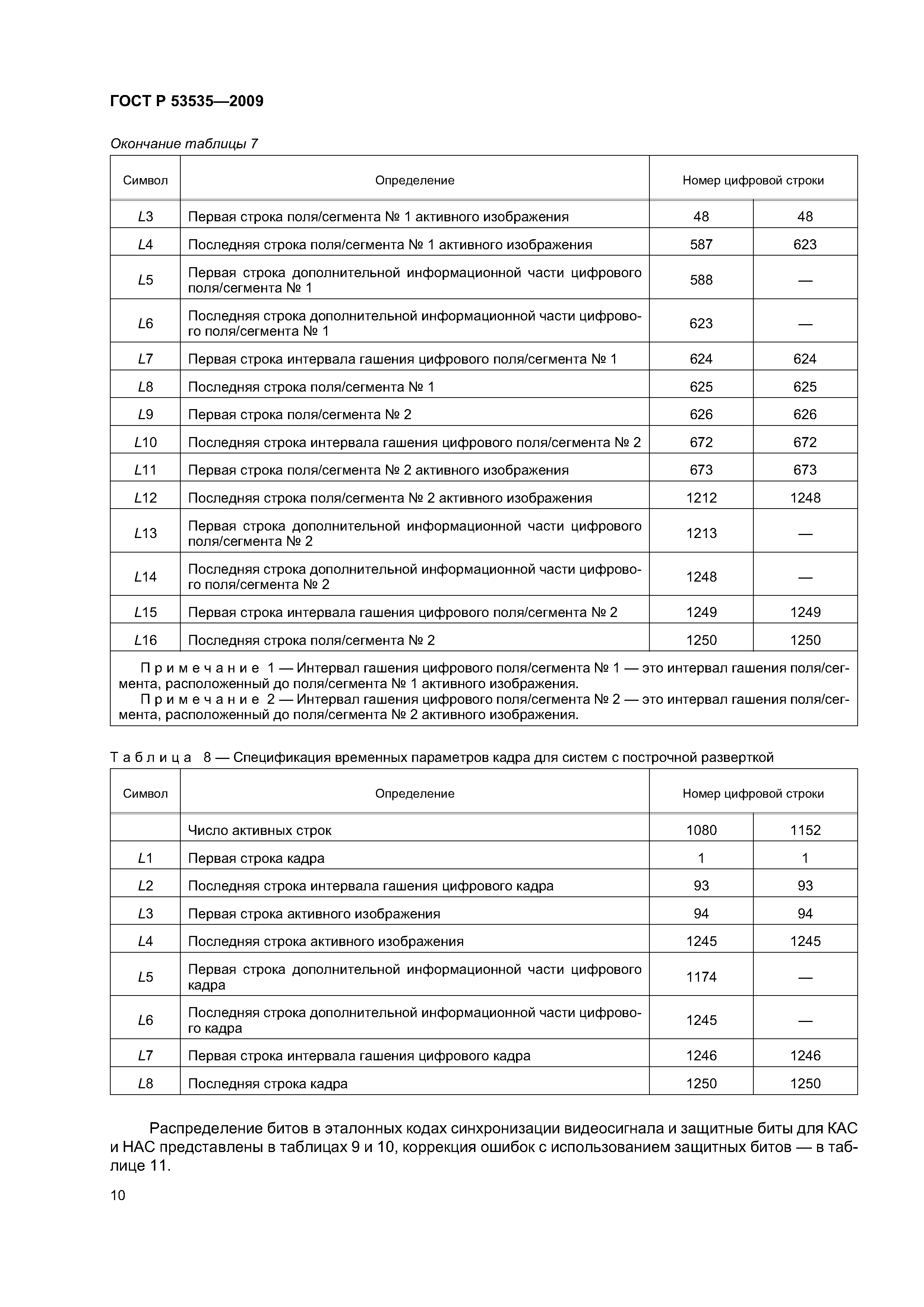 ГОСТ Р 53535—2009

Окончание таблицы 7

| Символ | Определение | Номер цифровой строки | |
|---|---|---|---|
| L3 | Первая строка поля/сегмента № 1 активного изображения | 48 | 48 |
| L4 | Последняя строка поля/сегмента № 1 активного изображения | 587 | 623 |
| L5 | Первая строка дополнительной информационной части цифрового поля/сегмента № 1 | 588 | — |
| L6 | Последняя строка дополнительной информационной части цифрового поля/сегмента № 1 | 623 | — |
| L7 | Первая строка интервала гашения цифрового поля/сегмента № 1 | 624 | 624 |
| L8 | Последняя строка поля/сегмента № 1 | 625 | 625 |
| L9 | Первая строка поля/сегмента № 2 | 626 | 626 |
| L10 | Последняя строка интервала гашения цифрового поля/сегмента № 2 | 672 | 672 |
| L11 | Первая строка поля/сегмента № 2 активного изображения | 673 | 673 |
| L12 | Последняя строка поля/сегмента № 2 активного изображения | 1212 | 1248 |
| L13 | Первая строка дополнительной информационной части цифрового поля/сегмента № 2 | 1213 | — |
| L14 | Последняя строка дополнительной информационной части цифрового поля/сегмента № 2 | 1248 | — |
| L15 | Первая строка интервала гашения цифрового поля/сегмента № 2 | 1249 | 1249 |
| L16 | Последняя строка поля/сегмента № 2 | 1250 | 1250 |

Примечание 1 — Интервал гашения цифрового поля/сегмента № 1 — это интервал гашения поля/сегмента, расположенный до поля/сегмента № 1 активного изображения.
Примечание 2 — Интервал гашения цифрового поля/сегмента № 2 — это интервал гашения поля/сегмента, расположенный до поля/сегмента № 2 активного изображения.

Таблица 8 — Спецификация временных параметров кадра для систем с построчной разверткой

| Символ | Определение | Номер цифровой строки | |
|---|---|---|---|
| | Число активных строк | 1080 | 1152 |
| L1 | Первая строка кадра | 1 | 1 |
| L2 | Последняя строка интервала гашения цифрового кадра | 93 | 93 |
| L3 | Первая строка активного изображения | 94 | 94 |
| L4 | Последняя строка активного изображения | 1245 | 1245 |
| L5 | Первая строка дополнительной информационной части цифрового кадра | 1174 | — |
| L6 | Последняя строка дополнительной информационной части цифрового кадра | 1245 | — |
| L7 | Первая строка интервала гашения цифрового кадра | 1246 | 1246 |
| L8 | Последняя строка кадра | 1250 | 1250 |

Распределение битов в эталонных кодах синхронизации видеосигнала и защитные биты для КАС и НАС представлены в таблицах 9 и 10, коррекция ошибок с использованием защитных битов — в таблице 11.

10